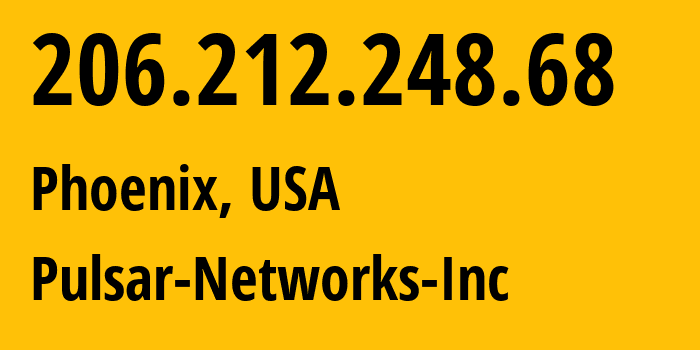 206.212.248.68

Phoenix, USA

Pulsar-Networks-Inc